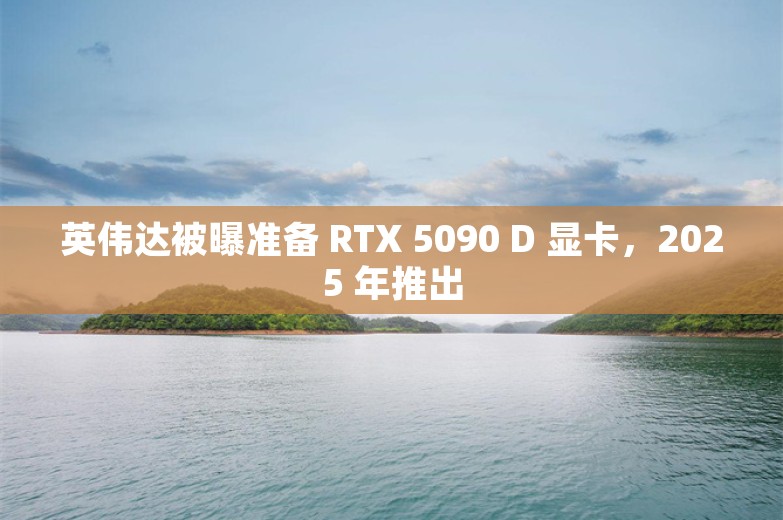 英伟达被曝准备 RTX 5090 D 显卡，2025 年推出